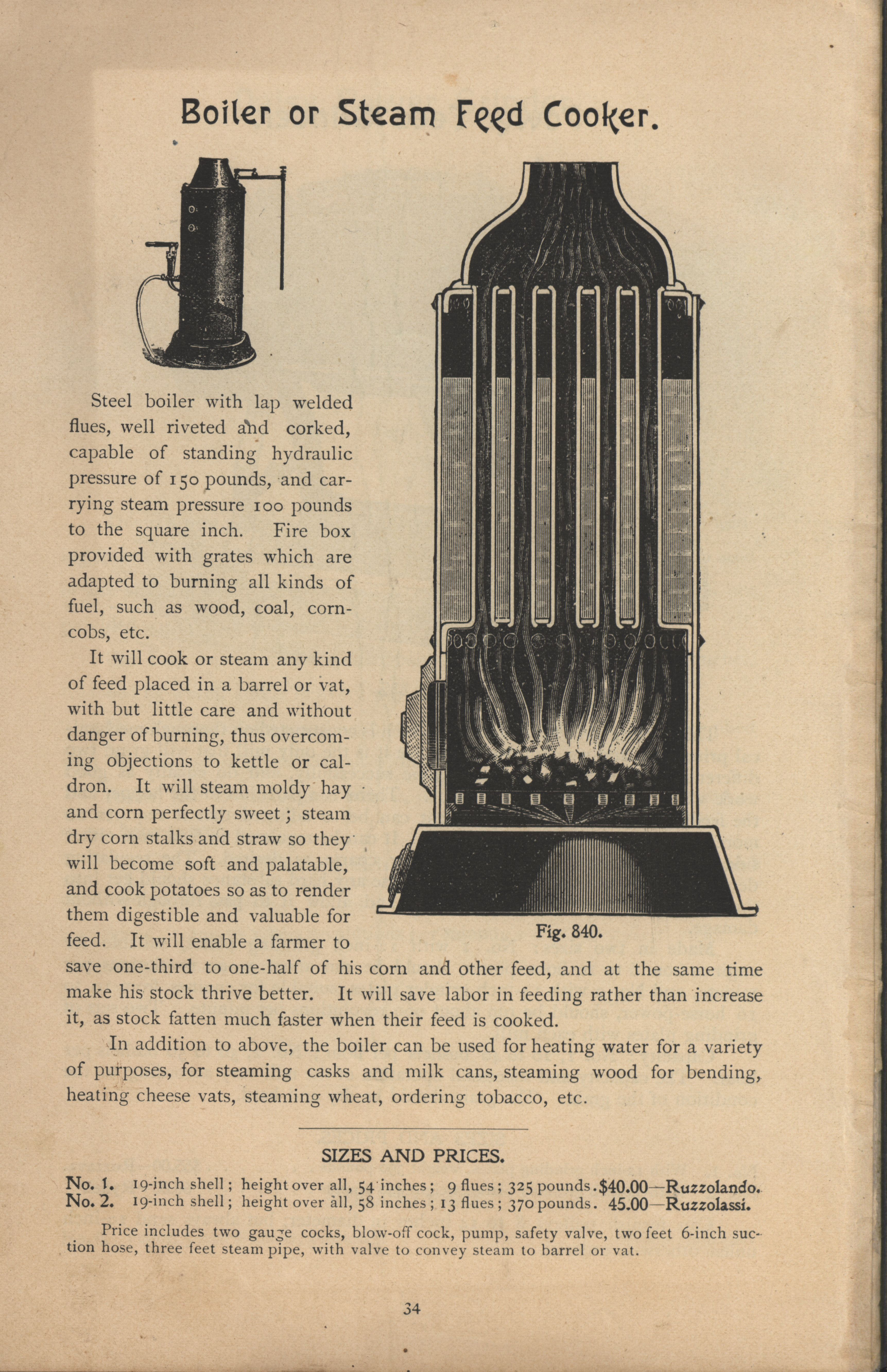 Boiler or Steam Feed Cooker.

Steel boiler with lap welded flues, well riveted and corked, capable of standing hydraulic pressure of 150 pounds, and carrying steam pressure 100 pounds to the square inch. Fire box provided with grates which are adapted to burning all kinds of fuel, such as wood, coal, corncobs, etc.

It will cook or steam any kind of feed placed in a barrel or vat, with but little care and without danger of burning, thus overcoming objections to kettle or caldron. It will steam moldy hay and corn perfectly sweet; steam dry corn stalks and straw so they will become soft and palatable, and cook potatoes so as to render them digestible and valuable for feed. It will enable a farmer to save one-third to one-half of his corn and other feed, and at the same time make his stock thrive better. It will save labor in feeding rather than increase it, as stock fatten much faster when their feed is cooked.

Fig. 840.

In addition to above, the boiler can be used for heating water for a variety of purposes, for steaming casks and milk cans, steaming wood for bending, heating cheese vats, steaming wheat, ordering tobacco, etc.

SIZES AND PRICES.

No. 1. 19-inch shell; height over all, 54 inches; 9 flues; 325 pounds. $40.00—Ruzzolando.
No. 2. 19-inch shell; height over all, 58 inches; 13 flues; 370 pounds. 45.00—Ruzzolassi.

Price includes two gauge cocks, blow-off cock, pump, safety valve, two feet 6-inch suction hose, three feet steam pipe, with valve to convey steam to barrel or vat.

34